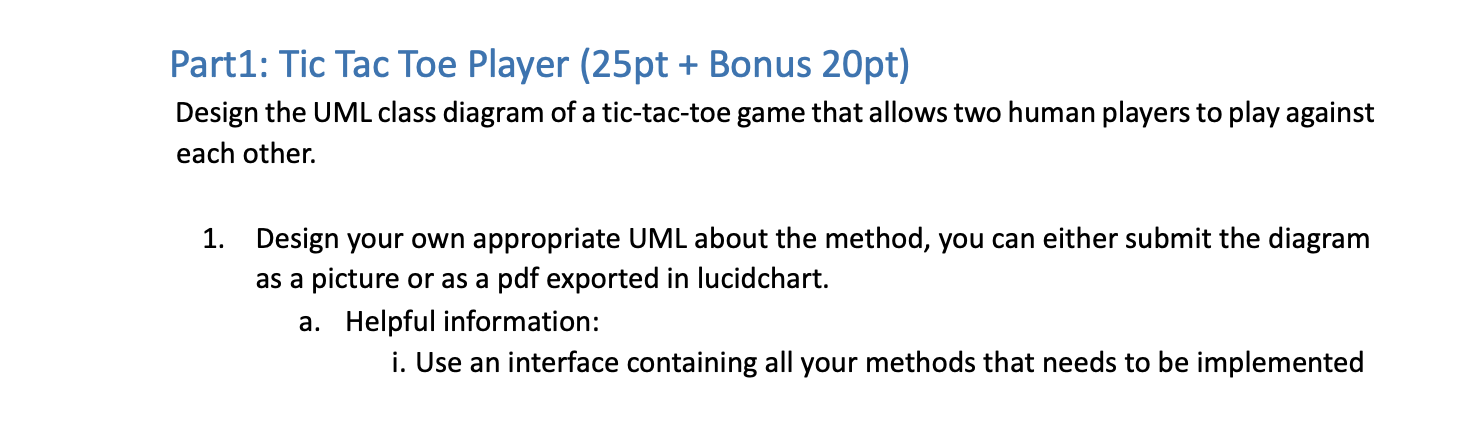 Part1: Tic Tac Toe Player (25pt + Bonus 20pt)

Design the UML class diagram of a tic-tac-toe game that allows two human players to play against each other.

1. Design your own appropriate UML about the method, you can either submit the diagram as a picture or as a pdf exported in lucidchart.
a. Helpful information:
i. Use an interface containing all your methods that needs to be implemented